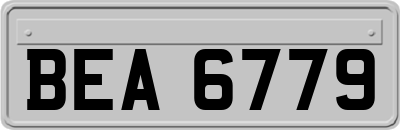 BEA 6779